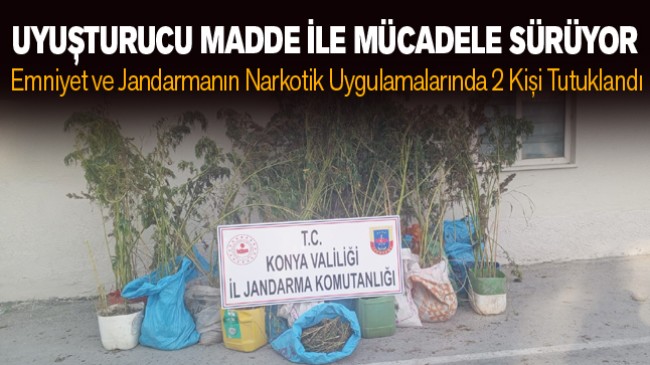 UYUŞTURUCU MADDE İLE MÜCADELE SÜRÜYOR
Emniyet ve Jandarmanın Narkotik Uygulamalarında 2 Kişi Tutuklandı

T.C.
KONYA VALİLİĞİ
İL JANDARMA KOMUTANLIĞI